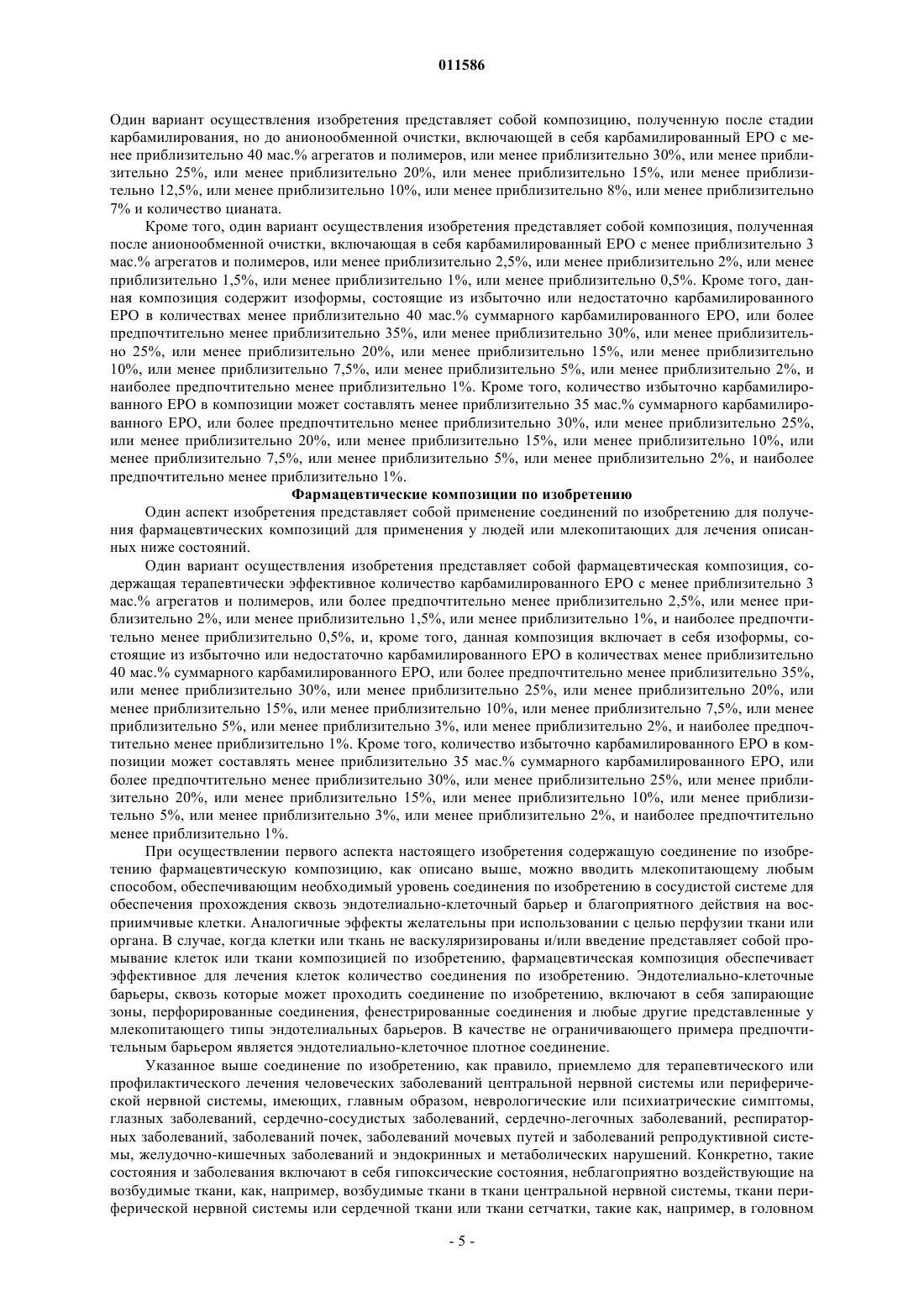 011586

Один вариант осуществления изобретения представляет собой композицию, полученную после стадии карбамилирования, но до анионообменной очистки, включающей в себя карбамилированный ЕРО с менее приблизительно 40 мас.% агрегатов и полимеров, или менее приблизительно 30%, или менее приблизительно 25%, или менее приблизительно 20%, или менее приблизительно 15%, или менее приблизительно 12,5%, или менее приблизительно 10%, или менее приблизительно 8%, или менее приблизительно 7% и количество цианата.

Кроме того, один вариант осуществления изобретения представляет собой композиция, полученная после анионообменной очистки, включающая в себя карбамилированный ЕРО с менее приблизительно 3 мас.% агрегатов и полимеров, или менее приблизительно 2,5%, или менее приблизительно 2%, или менее приблизительно 1,5%, или менее приблизительно 1%, или менее приблизительно 0,5%. Кроме того, данная композиция содержит изоформы, состоящие из избыточно или недостаточно карбамилированного ЕРО в количествах менее приблизительно 40 мас.% суммарного карбамилированного ЕРО, или более предпочтительно менее приблизительно 35%, или менее приблизительно 30%, или менее приблизительно 25%, или менее приблизительно 20%, или менее приблизительно 15%, или менее приблизительно 10%, или менее приблизительно 7,5%, или менее приблизительно 5%, или менее приблизительно 2%, и наиболее предпочтительно менее приблизительно 1%. Кроме того, количество избыточно карбамилированного ЕРО в композиции может составлять менее приблизительно 35 мас.% суммарного карбамилированного ЕРО, или более предпочтительно менее приблизительно 30%, или менее приблизительно 25%, или менее приблизительно 20%, или менее приблизительно 15%, или менее приблизительно 10%, или менее приблизительно 7,5%, или менее приблизительно 5%, или менее приблизительно 2%, и наиболее предпочтительно менее приблизительно 1%.

Фармацевтические композиции по изобретению

Один аспект изобретения представляет собой применение соединений по изобретению для получения фармацевтических композиций для применения у людей или млекопитающих для лечения описанных ниже состояний.

Один вариант осуществления изобретения представляет собой фармацевтическая композиция, содержащая терапевтически эффективное количество карбамилированного ЕРО с менее приблизительно 3 мас.% агрегатов и полимеров, или более предпочтительно менее приблизительно 2,5%, или менее приблизительно 2%, или менее приблизительно 1,5%, или менее приблизительно 1%, и наиболее предпочтительно менее приблизительно 0,5%, и, кроме того, данная композиция включает в себя изоформы, состоящие из избыточно или недостаточно карбамилированного ЕРО в количествах менее приблизительно 40 мас.% суммарного карбамилированного ЕРО, или более предпочтительно менее приблизительно 35%, или менее приблизительно 30%, или менее приблизительно 25%, или менее приблизительно 20%, или менее приблизительно 15%, или менее приблизительно 10%, или менее приблизительно 7,5%, или менее приблизительно 5%, или менее приблизительно 3%, или менее приблизительно 2%, и наиболее предпочтительно менее приблизительно 1%. Кроме того, количество избыточно карбамилированного ЕРО в композиции может составлять менее приблизительно 35 мас.% суммарного карбамилированного ЕРО, или более предпочтительно менее приблизительно 30%, или менее приблизительно 25%, или менее приблизительно 20%, или менее приблизительно 15%, или менее приблизительно 10%, или менее приблизительно 5%, или менее приблизительно 3%, или менее приблизительно 2%, и наиболее предпочтительно менее приблизительно 1%.

При осуществлении первого аспекта настоящего изобретения содержащую соединение по изобретению фармацевтическую композицию, как описано выше, можно вводить млекопитающему любым способом, обеспечивающим необходимый уровень соединения по изобретению в сосудистой системе для обеспечения прохождения сквозь эндотелиально-клеточный барьер и благоприятного действия на восприимчивые клетки. Аналогичные эффекты желательны при использовании с целью перфузии ткани или органа. В случае, когда клетки или ткань не васкуляризированы и/или введение представляет собой промывание клеток или ткани композицией по изобретению, фармацевтическая композиция обеспечивает эффективное для лечения клеток количество соединения по изобретению. Эндотелиально-клеточные барьеры, сквозь которые может проходить соединение по изобретению, включают в себя запирающие зоны, перфорированные соединения, фенестрированные соединения и любые другие представленные у млекопитающего типы эндотелиальных барьеров. В качестве не ограничивающего примера предпочтительным барьером является эндотелиально-клеточное плотное соединение.

Указанное выше соединение по изобретению, как правило, приемлемо для терапевтического или профилактического лечения человеческих заболеваний центральной нервной системы или периферической нервной системы, имеющих, главным образом, неврологические или психиатрические симптомы, глазных заболеваний, сердечно-сосудистых заболеваний, сердечно-легочных заболеваний, респираторных заболеваний, заболеваний почек, заболеваний мочевых путей и заболеваний репродуктивной системы, желудочно-кишечных заболеваний и эндокринных и метаболических нарушений. Конкретно, такие состояния и заболевания включают в себя гипоксические состояния, неблагоприятно воздействующие на возбудимые ткани, как, например, возбудимые ткани в ткани центральной нервной системы, ткани периферической нервной системы или сердечной ткани или ткани сетчатки, такие как, например, в головном

- 5 -